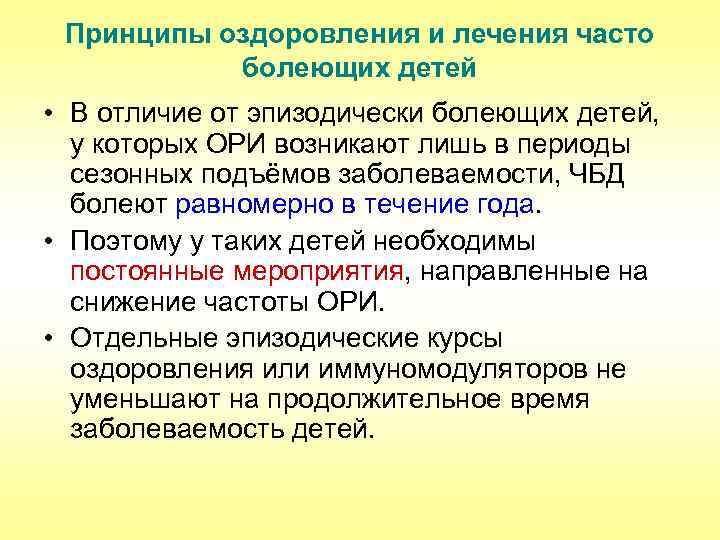 Принципы оздоровления и лечения часто болеющих детей

• В отличие от эпизодически болеющих детей, у которых ОРИ возникают лишь в периоды сезонных подъёмов заболеваемости, ЧБД болеют равномерно в течение года.

• Поэтому у таких детей необходимы постоянные мероприятия, направленные на снижение частоты ОРИ.

• Отдельные эпизодические курсы оздоровления или иммуномодуляторов не уменьшают на продолжительное время заболеваемость детей.